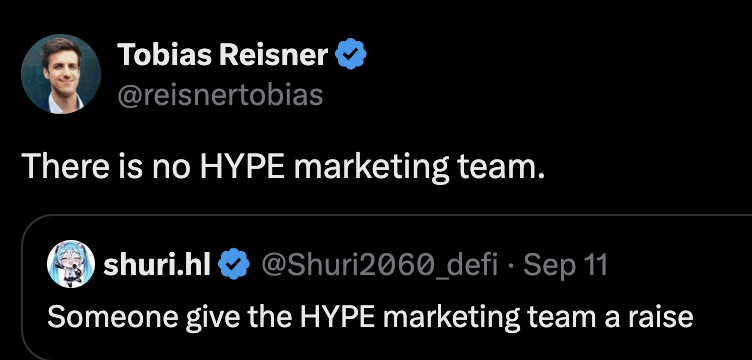 Tobias Reisner
@reisnertobias

There is no HYPE marketing team.

shuri.hl @Shuri2060_defi · Sep 11
Someone give the HYPE marketing team a raise